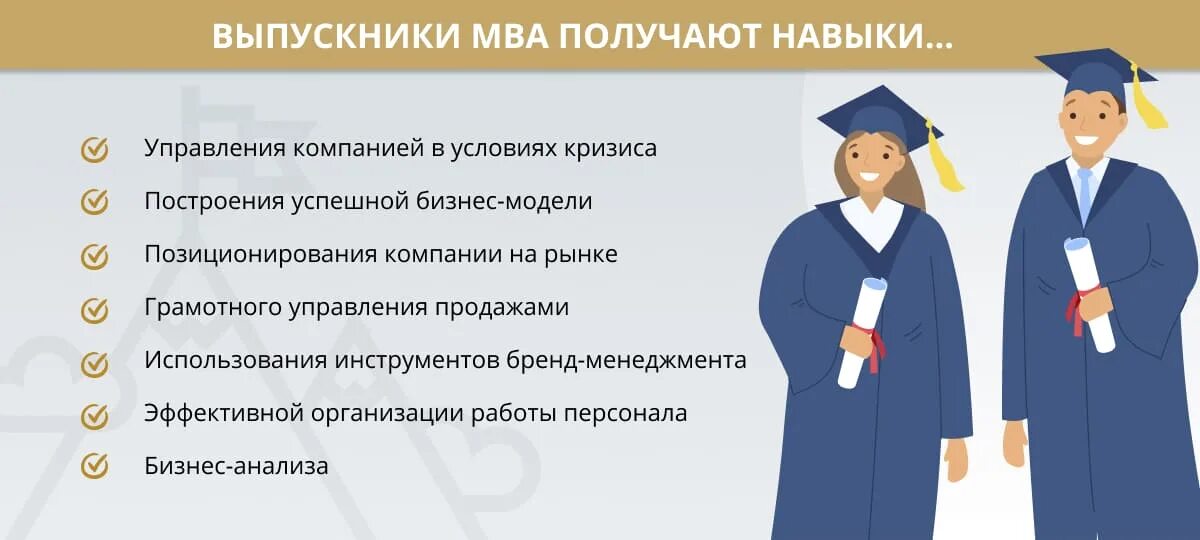 ВЫПУСКНИКИ MBA ПОЛУЧАЮТ НАВЫКИ...

Управления компанией в условиях кризиса

Построения успешной бизнес-модели

Позиционирования компании на рынке

Грамотного управления продажами

Использования инструментов бренд-менеджмента

Эффективной организации работы персонала

Бизнес-анализа